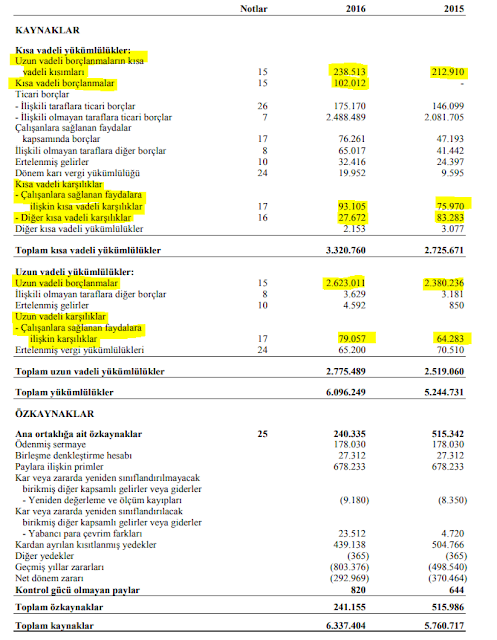 | | Notlar | 2016 | 2015 |
|---|---|---|---|
| **KAYNAKLAR** | | | |
| **Kısa vadeli yükümlülükler:** | | | |
| Uzun vadeli borçlanmaların kısa vadeli kısımları | 15 | 238.513 | 212.910 |
| Kısa vadeli borçlanmalar | 15 | 102.012 | - |
| Ticari borçlar | | | |
| - İlişkili taraflara ticari borçlar | 26 | 175.170 | 146.099 |
| - İlişkili olmayan taraflara ticari borçlar | 7 | 2.488.489 | 2.081.705 |
| Çalışanlara sağlanan faydalar kapsamında borçlar | 17 | 76.261 | 47.193 |
| İlişkili olmayan taraflara diğer borçlar | 8 | 65.017 | 41.442 |
| Ertelenmiş gelirler | 10 | 32.416 | 24.397 |
| Dönem karı vergi yükümlülüğü | 24 | 19.952 | 9.595 |
| Kısa vadeli karşılıklar | | | |
| - Çalışanlara sağlanan faydalara ilişkin kısa vadeli karşılıklar | 17 | 93.105 | 75.970 |
| - Diğer kısa vadeli karşılıklar | 16 | 27.672 | 83.283 |
| Diğer kısa vadeli yükümlülükler | | 2.153 | 3.077 |
| **Toplam kısa vadeli yükümlülükler** | | **3.320.760** | **2.725.671** |
| **Uzun vadeli yükümlülükler:** | | | |
| Uzun vadeli borçlanmalar | 15 | 2.623.011 | 2.380.236 |
| İlişkili olmayan taraflara diğer borçlar | 8 | 3.629 | 3.181 |
| Ertelenmiş gelirler | 10 | 4.592 | 850 |
| Uzun vadeli karşılıklar | | | |
| - Çalışanlara sağlanan faydalara ilişkin karşılıklar | 17 | 79.057 | 64.283 |
| Ertelenmiş vergi yükümlülükleri | 24 | 65.200 | 70.510 |
| **Toplam uzun vadeli yükümlülükler** | | **2.775.489** | **2.519.060** |
| **Toplam yükümlülükler** | | **6.096.249** | **5.244.731** |
| **ÖZKAYNAKLAR** | | | |
| **Ana ortaklığa ait özkaynaklar** | **25** | **240.335** | **515.342** |
| Ödenmiş sermaye | | 178.030 | 178.030 |
| Birleşme denkleştirme hesabı | | 27.312 | 27.312 |
| Paylara ilişkin primler | | 678.233 | 678.233 |
| Kar veya zararda yeniden sınıflandırılmayacak birikmiş diğer kapsamlı gelirler veya giderler | | | |
| - Yeniden değerleme ve ölçüm kayıpları | | (9.180) | (8.350) |
| Kar veya zararda yeniden sınıflandırılacak birikmiş diğer kapsamlı gelirler veya giderler | | | |
| - Yabancı para çevrim farkları | | 23.512 | 4.720 |
| Kardan ayrılan kısıtlanmış yedekler | | 439.138 | 504.766 |
| Diğer yedekler | | (365) | (365) |
| Geçmiş yıllar zararları | | (803.376) | (498.540) |
| Net dönem zararı | | (292.969) | (370.464) |
| **Kontrol gücü olmayan paylar** | | **820** | **644** |
| **Toplam özkaynaklar** | | **241.155** | **515.986** |
| **Toplam kaynaklar** | | **6.337.404** | **5.760.717** |